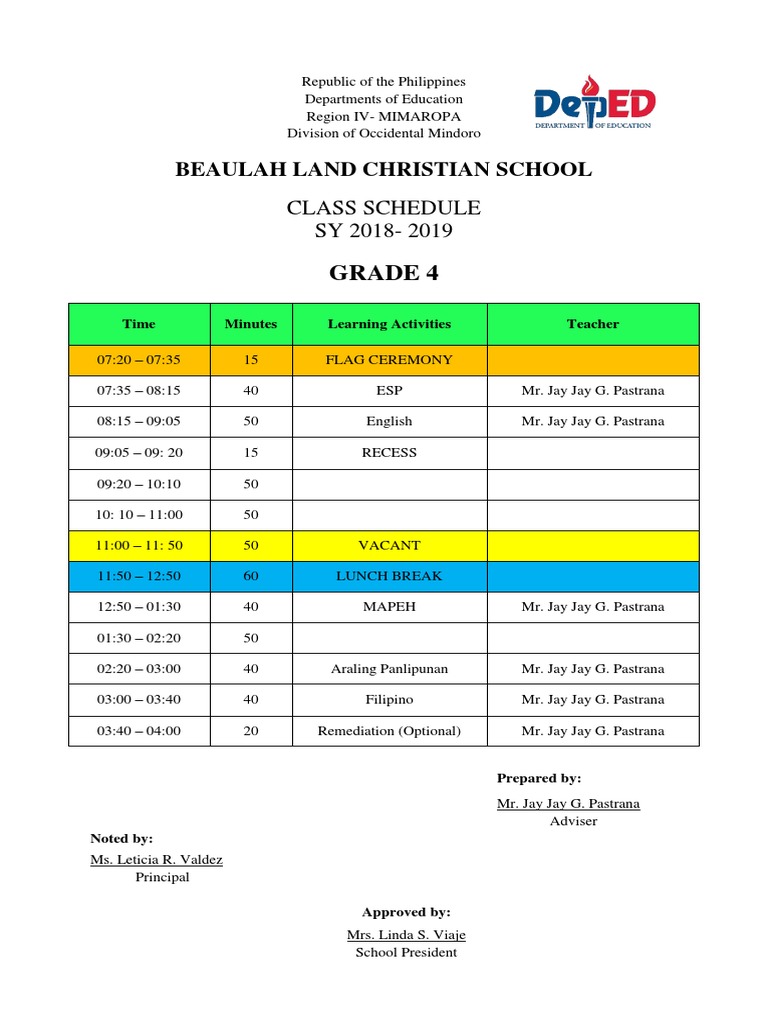 Republic of the Philippines
Departments of Education
Region IV- MIMAROPA
Division of Occidental Mindoro

DepED
DEPARTMENT OF EDUCATION

BEAULAH LAND CHRISTIAN SCHOOL

CLASS SCHEDULE
SY 2018- 2019

GRADE 4

| Time | Minutes | Learning Activities | Teacher |
|---|---|---|---|
| 07:20 – 07:35 | 15 | FLAG CEREMONY | |
| 07:35 – 08:15 | 40 | ESP | Mr. Jay Jay G. Pastrana |
| 08:15 – 09:05 | 50 | English | Mr. Jay Jay G. Pastrana |
| 09:05 – 09: 20 | 15 | RECESS | |
| 09:20 – 10:10 | 50 | | |
| 10: 10 – 11:00 | 50 | | |
| 11:00 – 11: 50 | 50 | VACANT | |
| 11:50 – 12:50 | 60 | LUNCH BREAK | |
| 12:50 – 01:30 | 40 | MAPEH | Mr. Jay Jay G. Pastrana |
| 01:30 – 02:20 | 50 | | |
| 02:20 – 03:00 | 40 | Araling Panlipunan | Mr. Jay Jay G. Pastrana |
| 03:00 – 03:40 | 40 | Filipino | Mr. Jay Jay G. Pastrana |
| 03:40 – 04:00 | 20 | Remediation (Optional) | Mr. Jay Jay G. Pastrana |

Prepared by:
Mr. Jay Jay G. Pastrana
Adviser

Noted by:
Ms. Leticia R. Valdez
Principal

Approved by:
Mrs. Linda S. Viaje
School President